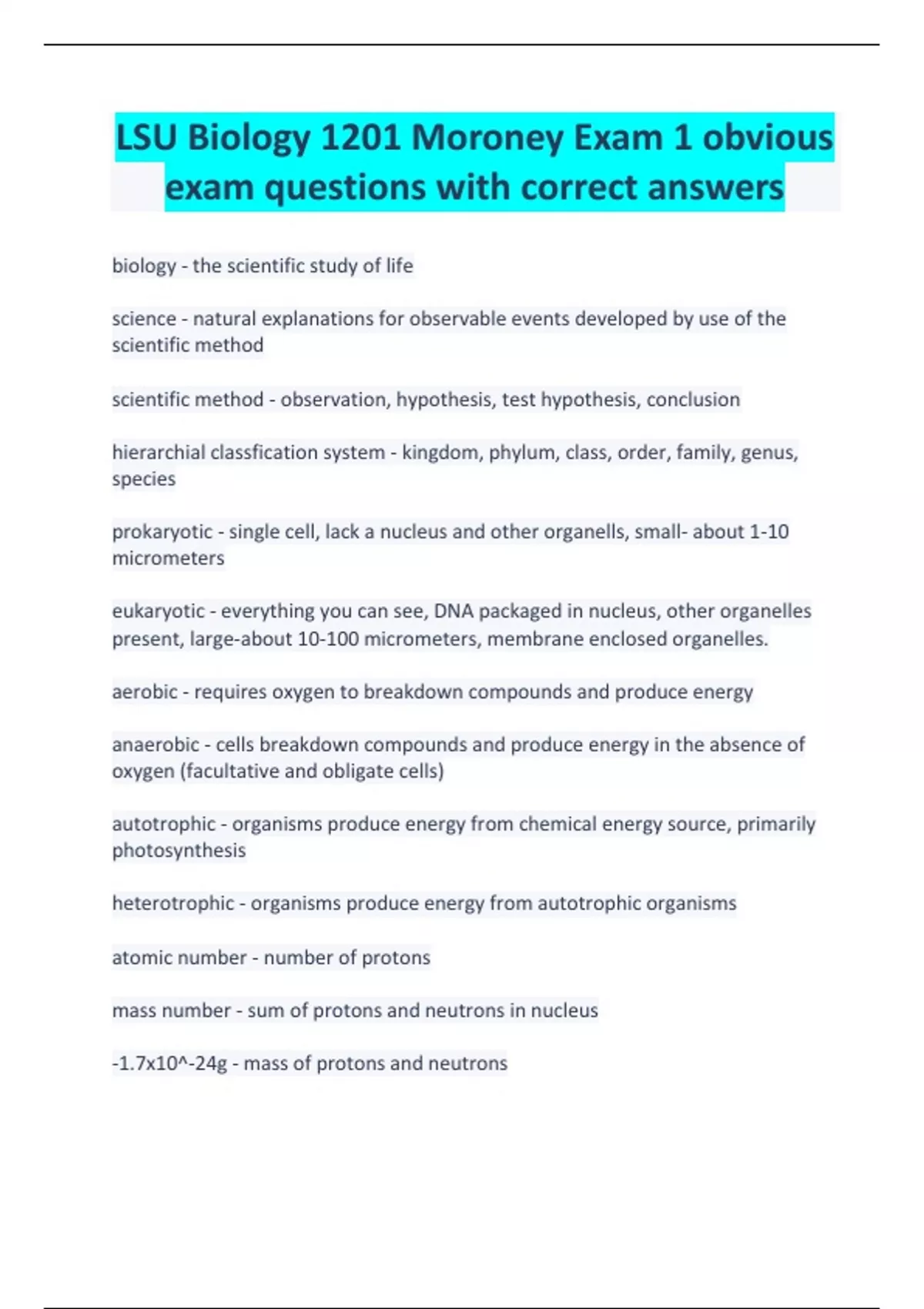 LSU Biology 1201 Moroney Exam 1 obvious exam questions with correct answers

biology - the scientific study of life

science - natural explanations for observable events developed by use of the scientific method

scientific method - observation, hypothesis, test hypothesis, conclusion

hierarchial classfication system - kingdom, phylum, class, order, family, genus, species

prokaryotic - single cell, lack a nucleus and other organells, small- about 1-10 micrometers

eukaryotic - everything you can see, DNA packaged in nucleus, other organelles present, large-about 10-100 micrometers, membrane enclosed organelles.

aerobic - requires oxygen to breakdown compounds and produce energy

anaerobic - cells breakdown compounds and produce energy in the absence of oxygen (facultative and obligate cells)

autotrophic - organisms produce energy from chemical energy source, primarily photosynthesis

heterotrophic - organisms produce energy from autotrophic organisms

atomic number - number of protons

mass number - sum of protons and neutrons in nucleus

-1.7x10^-24g - mass of protons and neutrons